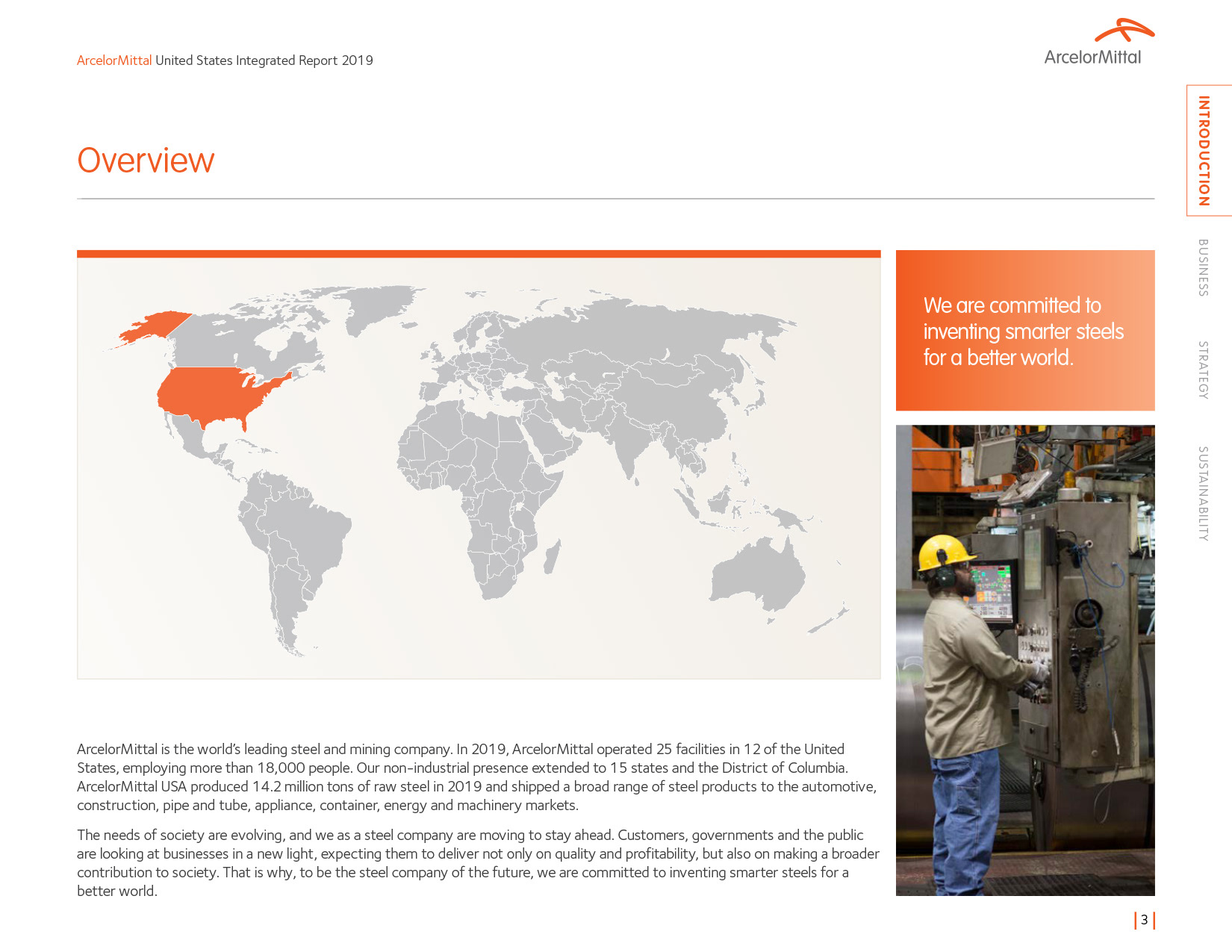 ArcelorMittal United States Integrated Report 2019

ArcelorMittal

INTRODUCTION

BUSINESS

STRATEGY

SUSTAINABILITY

Overview

We are committed to inventing smarter steels for a better world.

ArcelorMittal is the world's leading steel and mining company. In 2019, ArcelorMittal operated 25 facilities in 12 of the United States, employing more than 18,000 people. Our non-industrial presence extended to 15 states and the District of Columbia. ArcelorMittal USA produced 14.2 million tons of raw steel in 2019 and shipped a broad range of steel products to the automotive, construction, pipe and tube, appliance, container, energy and machinery markets.

The needs of society are evolving, and we as a steel company are moving to stay ahead. Customers, governments and the public are looking at businesses in a new light, expecting them to deliver not only on quality and profitability, but also on making a broader contribution to society. That is why, to be the steel company of the future, we are committed to inventing smarter steels for a better world.

3